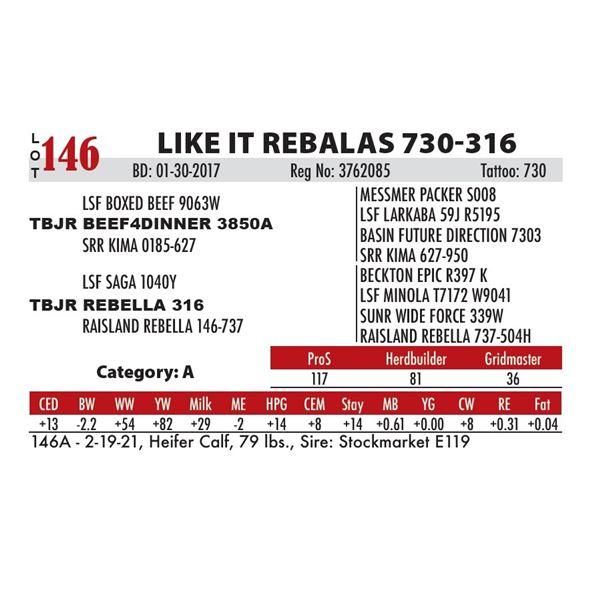 LOT 146

LIKE IT REBALAS 730-316

BD: 01-30-2017 Reg No: 3762085 Tattoo: 730

LSF BOXED BEEF 9063W
TBJR BEEF4DINNER 3850A
SRR KIMA 0185-627

LSF SAGA 1040Y
TBJR REBELLA 316
RAISLAND REBELLA 146-737

MESSMER PACKER S008
LSF LARKABA 59J R5195
BASIN FUTURE DIRECTION 7303
SRR KIMA 627-950
BECKTON EPIC R397 K
LSF MINOLA T7172 W9041
SUNR WIDE FORCE 339W
RAISLAND REBELLA 737-504H

Category: A

| ProS | Herdbuilder | Gridmaster |
|---|---|---|
| 117 | 81 | 36 |

| CED | BW | WW | YW | Milk | ME | HPG | CEM | Stay | MB | YG | CW | RE | Fat |
|---|---|---|---|---|---|---|---|---|---|---|---|---|---|
| +13 | -2.2 | +54 | +82 | +29 | -2 | +14 | +8 | +14 | +0.61 | +0.00 | +8 | +0.31 | +0.04 |

146A - 2-19-21, Heifer Calf, 79 lbs., Sire: Stockmarket E119